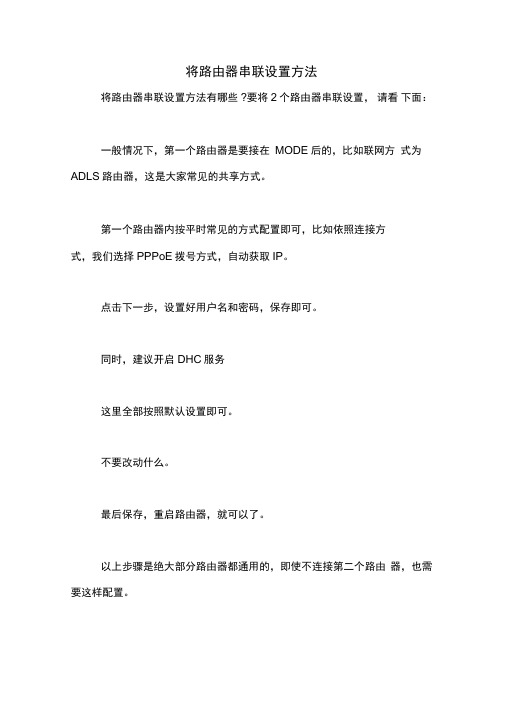 将路由器串联设置方法

将路由器串联设置方法有哪些 ?要将 2 个路由器串联设置， 请看 下面：

一般情况下，第一个路由器是要接在 MODE 后的，比如联网方 式为 ADLS 路由器，这是大家常见的共享方式。

第一个路由器内按平时常见的方式配置即可，比如依照连接方式，我们选择 PPPoE 拨号方式，自动获取 IP。

点击下一步，设置好用户名和密码，保存即可。

同时，建议开启 DHC 服务

这里全部按照默认设置即可。

不要改动什么。

最后保存，重启路由器，就可以了。

以上步骤是绝大部分路由器都通用的，即使不连接第二个路由 器，也需要这样配置。